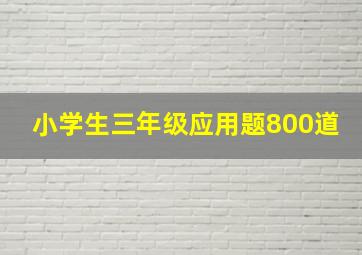 小学生三年级应用题800道